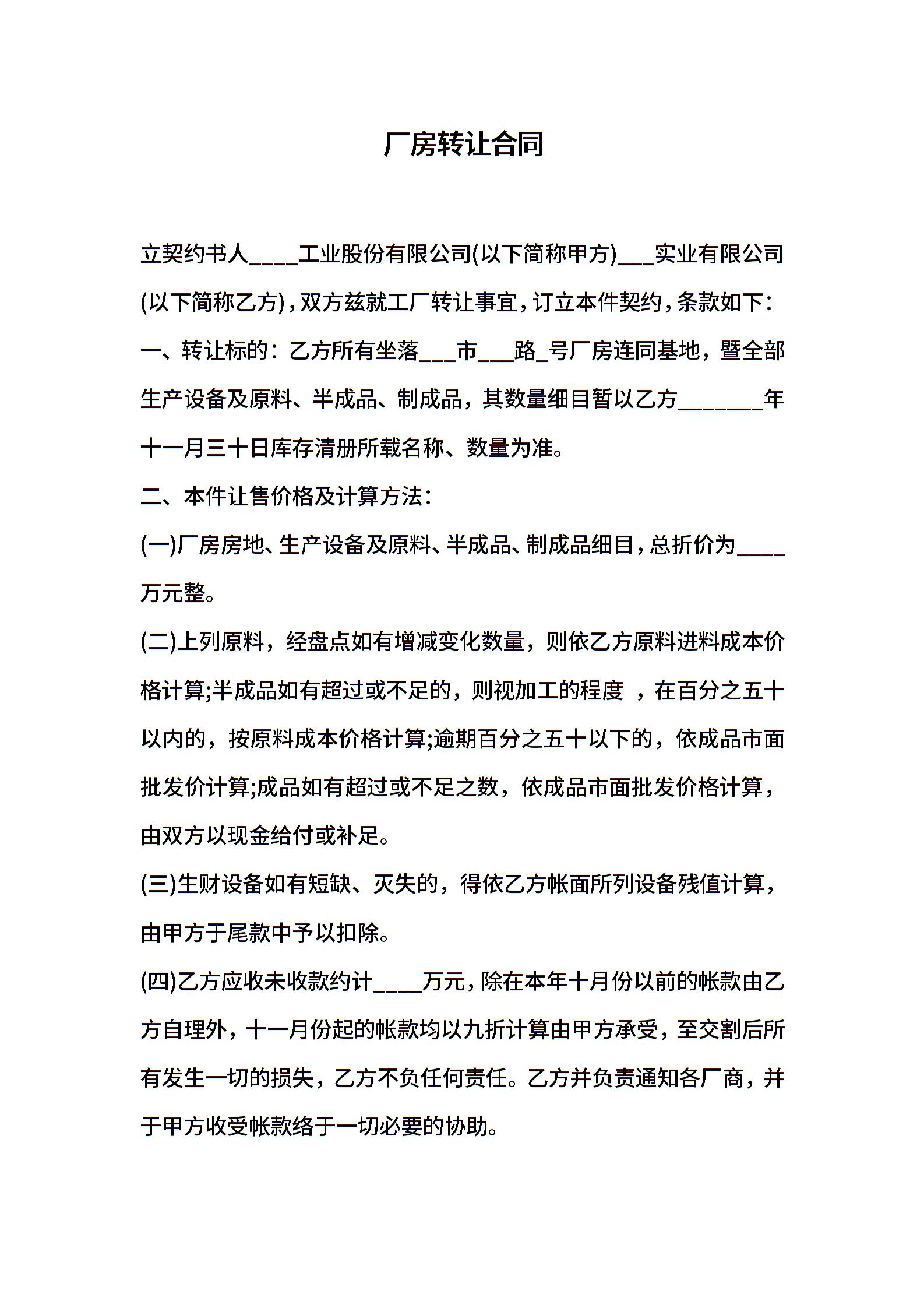 厂房转让合同

立契约书人____工业股份有限公司(以下简称甲方)___实业有限公司(以下简称乙方)，双方兹就工厂转让事宜，订立本件契约，条款如下：

一、转让标的：乙方所有坐落___市___路_号厂房连同基地，暨全部生产设备及原料、半成品、制成品，其数量细目暂以乙方_______年十一月三十日库存清册所载名称、数量为准。

二、本件让售价格及计算方法：

(一)厂房房地、生产设备及原料、半成品、制成品细目，总折价为____万元整。

(二)上列原料，经盘点如有增减变化数量，则依乙方原料进料成本价格计算;半成品如有超过或不足的，则视加工的程度 ，在百分之五十以内的，按原料成本价格计算;逾期百分之五十以下的，依成品市面批发价计算;成品如有超过或不足之数，依成品市面批发价格计算，由双方以现金给付或补足。

(三)生财设备如有短缺、灭失的，得依乙方帐面所列设备残值计算，由甲方于尾款中予以扣除。

(四)乙方应收未收款约计____万元，除在本年十月份以前的帐款由乙方自理外，十一月份起的帐款均以九折计算由甲方承受，至交割后所有发生一切的损失，乙方不负任何责任。乙方并负责通知各厂商，并于甲方收受帐款络于一切必要的协助。